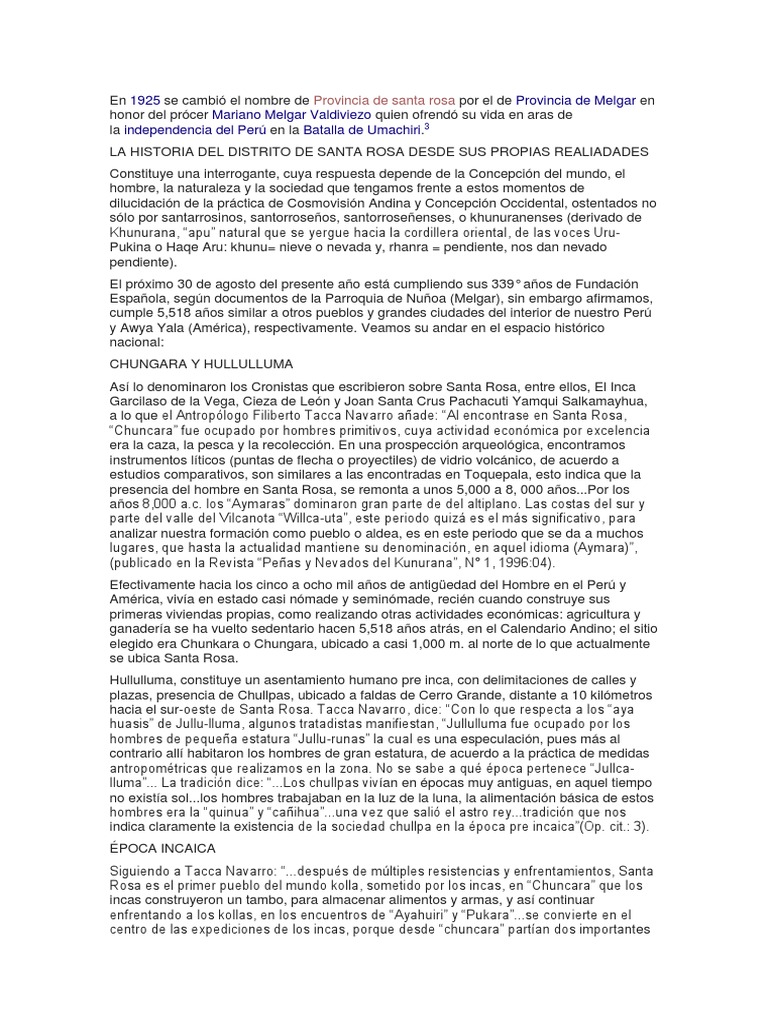 En 1925 se cambió el nombre de Provincia de santa rosa por el de Provincia de Melgar en honor del prócer Mariano Melgar Valdiviezo quien ofrendó su vida en aras de la independencia del Perú en la Batalla de Umachiri.$^3$

LA HISTORIA DEL DISTRITO DE SANTA ROSA DESDE SUS PROPIAS REALIADADES

Constituye una interrogante, cuya respuesta depende de la Concepción del mundo, el hombre, la naturaleza y la sociedad que tengamos frente a estos momentos de dilucidación de la práctica de Cosmovisión Andina y Concepción Occidental, ostentados no sólo por santarrosinos, santorroseños, santorroseñenses, o khunuranenses (derivado de Khunurana, "apu" natural que se yergue hacia la cordillera oriental, de las voces Uru-Pukina o Haqe Aru: khunu= nieve o nevada y, rhanra = pendiente, nos dan nevado pendiente).

El próximo 30 de agosto del presente año está cumpliendo sus 339° años de Fundación Española, según documentos de la Parroquia de Nuñoa (Melgar), sin embargo afirmamos, cumple 5,518 años similar a otros pueblos y grandes ciudades del interior de nuestro Perú y Awya Yala (América), respectivamente. Veamos su andar en el espacio histórico nacional:

CHUNGARA Y HULLULLUMA

Así lo denominaron los Cronistas que escribieron sobre Santa Rosa, entre ellos, El Inca Garcilaso de la Vega, Cieza de León y Joan Santa Crus Pachacuti Yamqui Salkamayhua, a lo que el Antropólogo Filiberto Tacca Navarro añade: "Al encontrase en Santa Rosa, "Chuncara" fue ocupado por hombres primitivos, cuya actividad económica por excelencia era la caza, la pesca y la recolección. En una prospección arqueológica, encontramos instrumentos líticos (puntas de flecha o proyectiles) de vidrio volcánico, de acuerdo a estudios comparativos, son similares a las encontradas en Toquepala, esto indica que la presencia del hombre en Santa Rosa, se remonta a unos 5,000 a 8, 000 años...Por los años 8,000 a.c. los "Aymaras" dominaron gran parte de del altiplano. Las costas del sur y parte del valle del Vilcanota "Willca-uta", este periodo quizá es el más significativo, para analizar nuestra formación como pueblo o aldea, es en este periodo que se da a muchos lugares, que hasta la actualidad mantiene su denominación, en aquel idioma (Aymara)", (publicado en la Revista "Peñas y Nevados del Kunurana", N° 1, 1996:04).

Efectivamente hacia los cinco a ocho mil años de antigüedad del Hombre en el Perú y América, vivía en estado casi nómade y seminómade, recién cuando construye sus primeras viviendas propias, como realizando otras actividades económicas: agricultura y ganadería se ha vuelto sedentario hacen 5,518 años atrás, en el Calendario Andino; el sitio elegido era Chunkara o Chungara, ubicado a casi 1,000 m. al norte de lo que actualmente se ubica Santa Rosa.

Hullulluma, constituye un asentamiento humano pre inca, con delimitaciones de calles y plazas, presencia de Chullpas, ubicado a faldas de Cerro Grande, distante a 10 kilómetros hacia el sur-oeste de Santa Rosa. Tacca Navarro, dice: "Con lo que respecta a los "aya huasis" de Jullu-lluma, algunos tratadistas manifiestan, "Jullulluma fue ocupado por los hombres de pequeña estatura "Jullu-runas" la cual es una especulación, pues más al contrario allí habitaron los hombres de gran estatura, de acuerdo a la práctica de medidas antropométricas que realizamos en la zona. No se sabe a qué época pertenece "Jullca-lluma"... La tradición dice: "...Los chullpas vivían en épocas muy antiguas, en aquel tiempo no existía sol...los hombres trabajaban en la luz de la luna, la alimentación básica de estos hombres era la "quinua" y "cañihua"...una vez que salió el astro rey...tradición que nos indica claramente la existencia de la sociedad chullpa en la época pre incaica"(Op. cit.: 3).

ÉPOCA INCAICA

Siguiendo a Tacca Navarro: "...después de múltiples resistencias y enfrentamientos, Santa Rosa es el primer pueblo del mundo kolla, sometido por los incas, en "Chuncara" que los incas construyeron un tambo, para almacenar alimentos y armas, y así continuar enfrentando a los kollas, en los encuentros de "Ayahuiri" y "Pukara"...se convierte en el centro de las expediciones de los incas, porque desde "chuncara" partían dos importantes